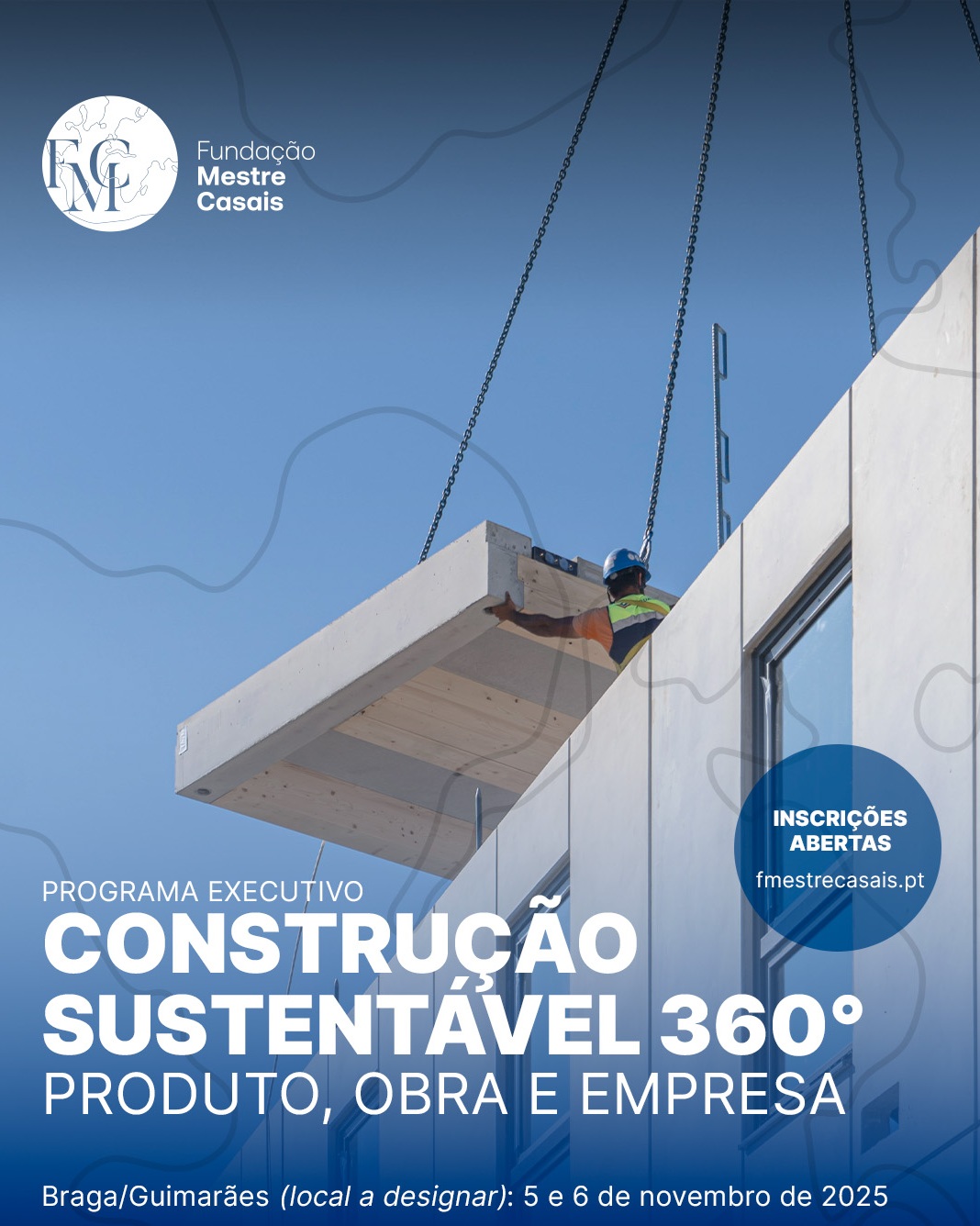 FMC

Fundação
Mestre
Casais

INSCRIÇÕES ABERTAS
fmestrecasais.pt

PROGRAMA EXECUTIVO
CONSTRUÇÃO SUSTENTÁVEL 360°
PRODUTO, OBRA E EMPRESA

Braga/Guimarães (local a designar): 5 e 6 de novembro de 2025